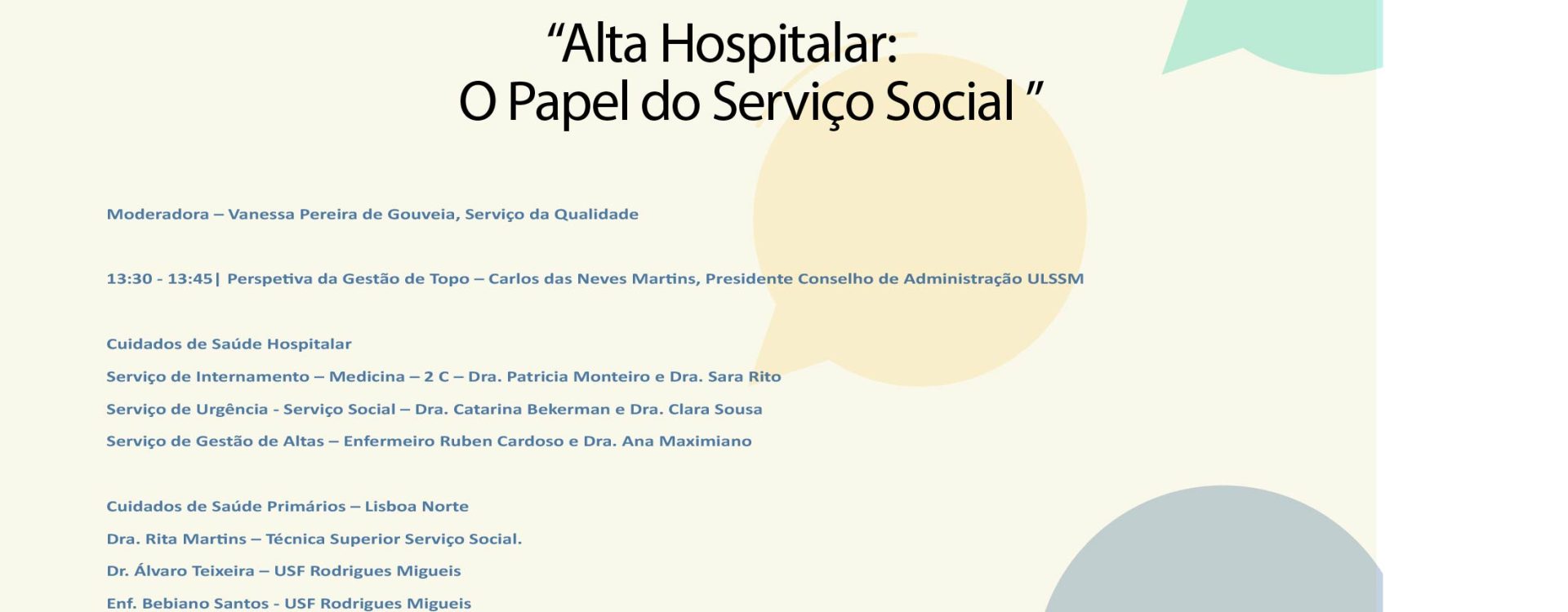 "Alta Hospitalar:
O Papel do Serviço Social "

Moderadora – Vanessa Pereira de Gouveia, Serviço da Qualidade

13:30 - 13:45| Perspetiva da Gestão de Topo – Carlos das Neves Martins, Presidente Conselho de Administração ULSSM

Cuidados de Saúde Hospitalar

Serviço de Internamento – Medicina – 2 C – Dra. Patricia Monteiro e Dra. Sara Rito

Serviço de Urgência - Serviço Social – Dra. Catarina Bekerman e Dra. Clara Sousa

Serviço de Gestão de Altas – Enfermeiro Ruben Cardoso e Dra. Ana Maximiano

Cuidados de Saúde Primários – Lisboa Norte

Dra. Rita Martins – Técnica Superior Serviço Social.

Dr. Álvaro Teixeira – USF Rodrigues Migueis

Enf. Bebiano Santos - USF Rodrigues Migueis